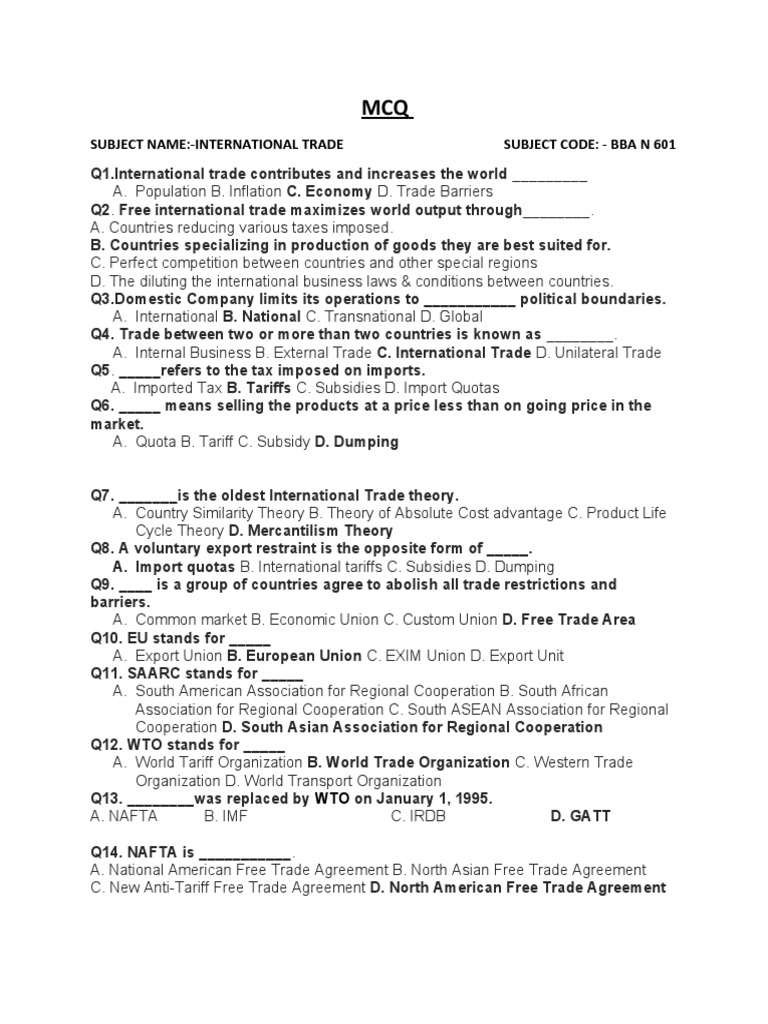 MCQ

SUBJECT NAME:-INTERNATIONAL TRADE SUBJECT CODE: - BBA N 601

Q1.International trade contributes and increases the world _________
A. Population B. Inflation C. Economy D. Trade Barriers
Q2. Free international trade maximizes world output through________.
A. Countries reducing various taxes imposed.
B. Countries specializing in production of goods they are best suited for.
C. Perfect competition between countries and other special regions
D. The diluting the international business laws & conditions between countries.
Q3.Domestic Company limits its operations to ___________ political boundaries.
A. International B. National C. Transnational D. Global
Q4. Trade between two or more than two countries is known as ________.
A. Internal Business B. External Trade C. International Trade D. Unilateral Trade
Q5. _____refers to the tax imposed on imports.
A. Imported Tax B. Tariffs C. Subsidies D. Import Quotas
Q6. _____ means selling the products at a price less than on going price in the market.
A. Quota B. Tariff C. Subsidy D. Dumping

Q7. _______is the oldest International Trade theory.
A. Country Similarity Theory B. Theory of Absolute Cost advantage C. Product Life Cycle Theory D. Mercantilism Theory
Q8. A voluntary export restraint is the opposite form of _____.
A. Import quotas B. International tariffs C. Subsidies D. Dumping
Q9. ____ is a group of countries agree to abolish all trade restrictions and barriers.
A. Common market B. Economic Union C. Custom Union D. Free Trade Area
Q10. EU stands for _____
A. Export Union B. European Union C. EXIM Union D. Export Unit
Q11. SAARC stands for _____
A. South American Association for Regional Cooperation B. South African Association for Regional Cooperation C. South ASEAN Association for Regional Cooperation D. South Asian Association for Regional Cooperation
Q12. WTO stands for _____
A. World Tariff Organization B. World Trade Organization C. Western Trade Organization D. World Transport Organization
Q13. ________was replaced by WTO on January 1, 1995.
A. NAFTA B. IMF C. IRDB D. GATT

Q14. NAFTA is ___________.
A. National American Free Trade Agreement B. North Asian Free Trade Agreement
C. New Anti-Tariff Free Trade Agreement D. North American Free Trade Agreement